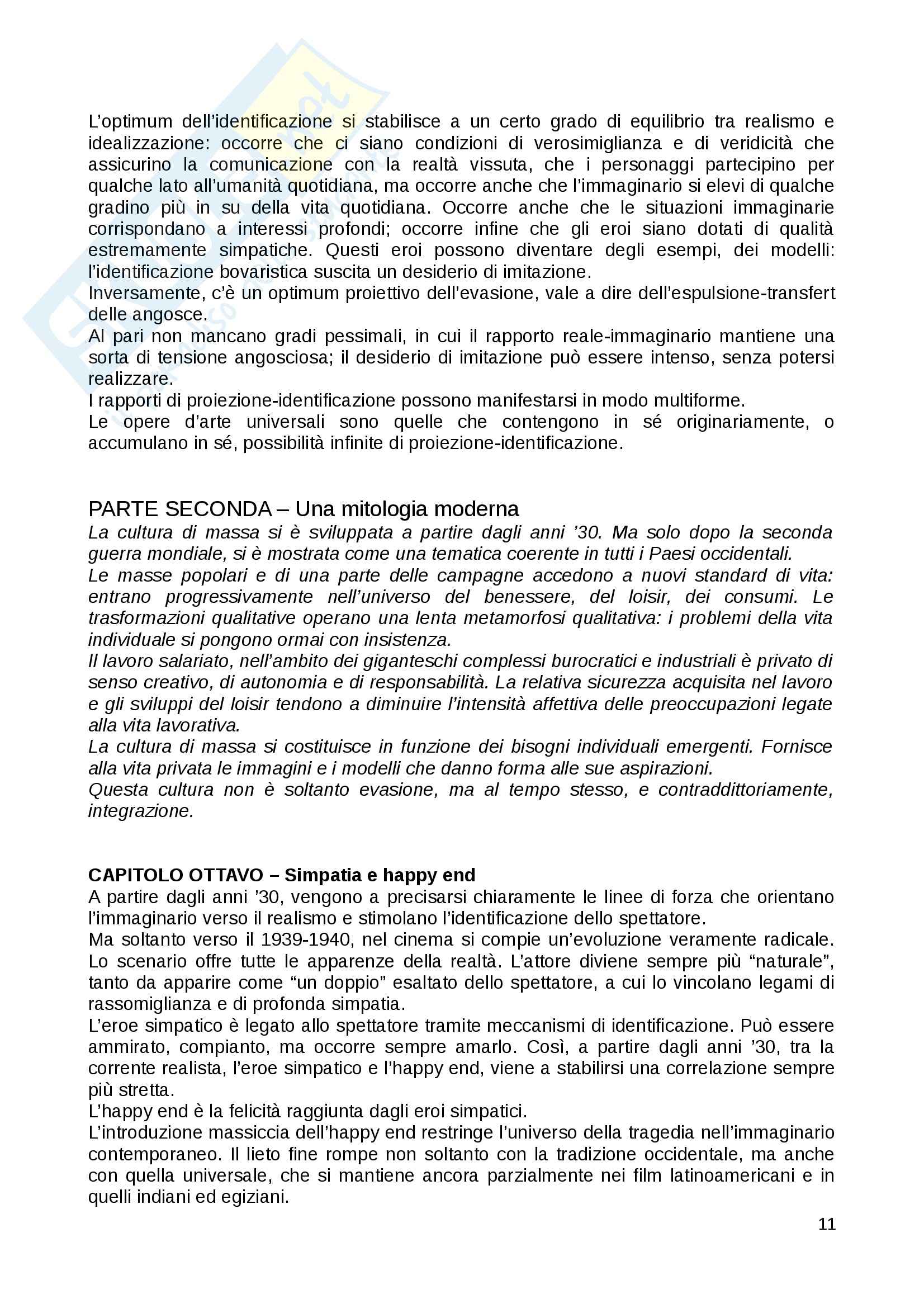 L'optimum dell'identificazione si stabilisce a un certo grado di equilibrio tra realismo e idealizzazione: occorre che ci siano condizioni di verosimiglianza e di veridicità che assicurino la comunicazione con la realtà vissuta, che i personaggi partecipino per qualche lato all'umanità quotidiana, ma occorre anche che l'immaginario si elevi di qualche gradino più in su della vita quotidiana. Occorre anche che le situazioni immaginarie corrispondano a interessi profondi; occorre infine che gli eroi siano dotati di qualità estremamente simpatiche. Questi eroi possono diventare degli esempi, dei modelli: l'identificazione bovaristica suscita un desiderio di imitazione.
Inversamente, c'è un optimum proiettivo dell'evasione, vale a dire dell'espulsione-transfert delle angosce.
Al pari non mancano gradi pessimali, in cui il rapporto reale-immaginario mantiene una sorta di tensione angosciosa; il desiderio di imitazione può essere intenso, senza potersi realizzare.
I rapporti di proiezione-identificazione possono manifestarsi in modo multiforme.
Le opere d'arte universali sono quelle che contengono in sé originariamente, o accumulano in sé, possibilità infinite di proiezione-identificazione.

PARTE SECONDA – Una mitologia moderna
La cultura di massa si è sviluppata a partire dagli anni '30. Ma solo dopo la seconda guerra mondiale, si è mostrata come una tematica coerente in tutti i Paesi occidentali.
Le masse popolari e di una parte delle campagne accedono a nuovi standard di vita: entrano progressivamente nell'universo del benessere, del loisir, dei consumi. Le trasformazioni qualitative operano una lenta metamorfosi qualitativa: i problemi della vita individuale si pongono ormai con insistenza.
Il lavoro salariato, nell'ambito dei giganteschi complessi burocratici e industriali è privato di senso creativo, di autonomia e di responsabilità. La relativa sicurezza acquisita nel lavoro e gli sviluppi del loisir tendono a diminuire l'intensità affettiva delle preoccupazioni legate alla vita lavorativa.
La cultura di massa si costituisce in funzione dei bisogni individuali emergenti. Fornisce alla vita privata le immagini e i modelli che danno forma alle sue aspirazioni.
Questa cultura non è soltanto evasione, ma al tempo stesso, e contraddittoriamente, integrazione.

CAPITOLO OTTAVO – Simpatia e happy end
A partire dagli anni '30, vengono a precisarsi chiaramente le linee di forza che orientano l'immaginario verso il realismo e stimolano l'identificazione dello spettatore.
Ma soltanto verso il 1939-1940, nel cinema si compie un'evoluzione veramente radicale. Lo scenario offre tutte le apparenze della realtà. L'attore diviene sempre più "naturale", tanto da apparire come "un doppio" esaltato dello spettatore, a cui lo vincolano legami di rassomiglianza e di profonda simpatia.
L'eroe simpatico è legato allo spettatore tramite meccanismi di identificazione. Può essere ammirato, compianto, ma occorre sempre amarlo. Così, a partire dagli anni '30, tra la corrente realista, l'eroe simpatico e l'happy end, viene a stabilirsi una correlazione sempre più stretta.
L'happy end è la felicità raggiunta dagli eroi simpatici.
L'introduzione massiccia dell'happy end restringe l'universo della tragedia nell'immaginario contemporaneo. Il lieto fine rompe non soltanto con la tradizione occidentale, ma anche con quella universale, che si mantiene ancora parzialmente nei film latinoamericani e in quelli indiani ed egiziani.

11